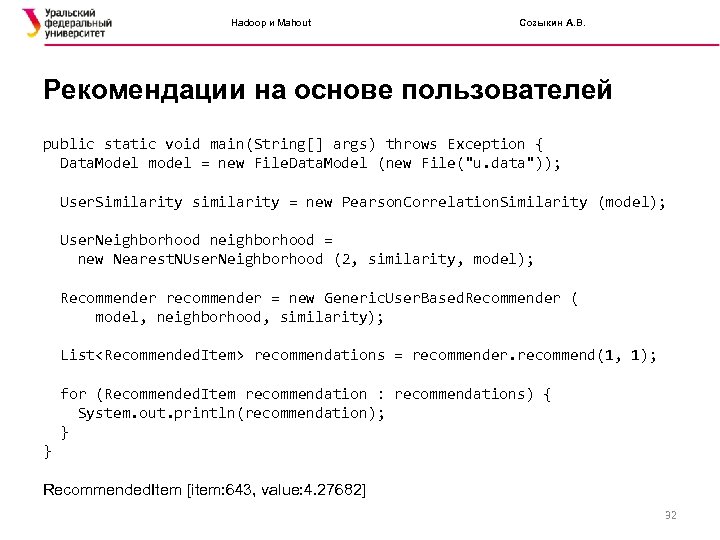 Уральский федеральный университет

Hadoop и Mahout

Созыкин А.В.

Рекомендации на основе пользователей

public static void main(String[] args) throws Exception {
  DataModel model = new FileDataModel (new File("u.data"));

  UserSimilarity similarity = new PearsonCorrelationSimilarity (model);

  UserNeighborhood neighborhood =
    new NearestNUserNeighborhood (2, similarity, model);

  Recommender recommender = new GenericUserBasedRecommender (
      model, neighborhood, similarity);

  List<RecommendedItem> recommendations = recommender.recommend(1, 1);

  for (RecommendedItem recommendation : recommendations) {
    System.out.println(recommendation);
  }
}

RecommendedItem [item:643, value:4.27682]

32